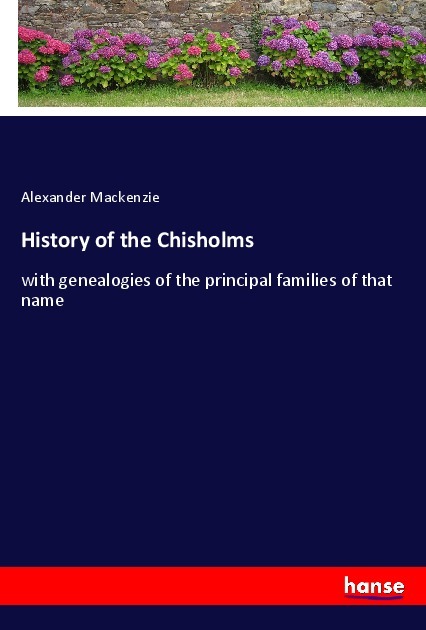 Alexander Mackenzie

History of the Chisholms

with genealogies of the principal families of that name

hanse